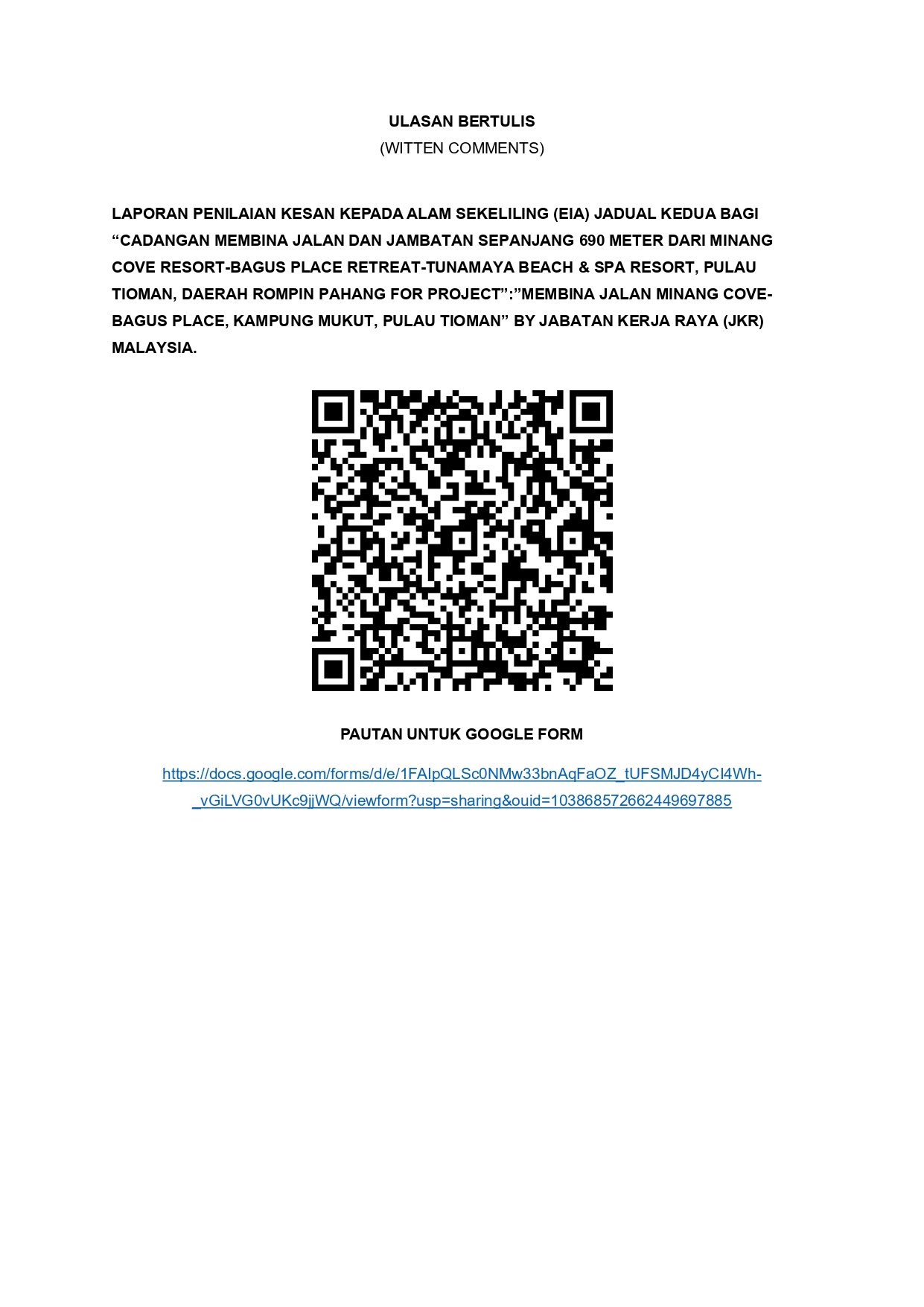 ULASAN BERTULIS
(WITTEN COMMENTS)

LAPORAN PENILAIAN KESAN KEPADA ALAM SEKELILING (EIA) JADUAL KEDUA BAGI "CADANGAN MEMBINA JALAN DAN JAMBATAN SEPANJANG 690 METER DARI MINANG COVE RESORT-BAGUS PLACE RETREAT-TUNAMAYA BEACH & SPA RESORT, PULAU TIOMAN, DAERAH ROMPIN PAHANG FOR PROJECT":"MEMBINA JALAN MINANG COVE-BAGUS PLACE, KAMPUNG MUKUT, PULAU TIOMAN" BY JABATAN KERJA RAYA (JKR) MALAYSIA.

PAUTAN UNTUK GOOGLE FORM

https://docs.google.com/forms/d/e/1FAIpQLSc0NMw33bnAqFaOZ_tUFSMJD4yCI4Wh-_vGiLVG0vUKc9jjWQ/viewform?usp=sharing&ouid=103868572662449697885